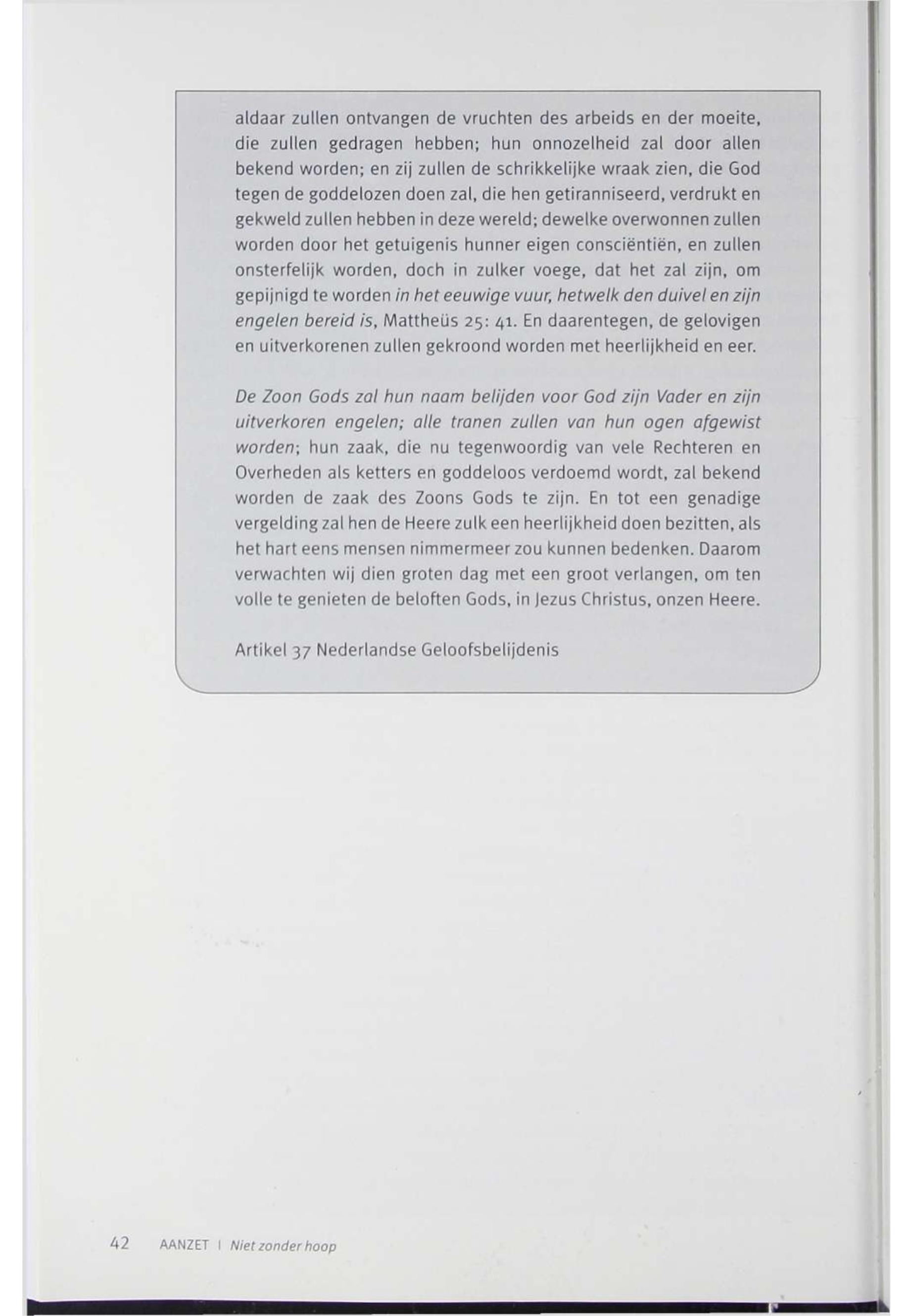 aldaar zullen ontvangen de vruchten des arbeids en der moeite, die zullen gedragen hebben; hun onnozelheid zal door allen bekend worden; en zij zullen de schrikkelijke wraak zien, die God tegen de goddelozen doen zal, die hen getiranniseerd, verdrukt en gekweld zullen hebben in deze wereld; dewelke overwonnen zullen worden door het getuigenis hunner eigen consciëntiën, en zullen onsterfelijk worden, doch in zulker voege, dat het zal zijn, om gepijnigd te worden in het eeuwige vuur, hetwelk den duivel en zijn engelen bereid is, Mattheüs 25: 41. En daarentegen, de gelovigen en uitverkorenen zullen gekroond worden met heerlijkheid en eer.

De Zoon Gods zal hun naam belijden voor God zijn Vader en zijn uitverkoren engelen; alle tranen zullen van hun ogen afgewist worden; hun zaak, die nu tegenwoordig van vele Rechteren en Overheden als ketters en goddeloos verdoemd wordt, zal bekend worden de zaak des Zoons Gods te zijn. En tot een genadige vergelding zal hen de Heere zulk een heerlijkheid doen bezitten, als het hart eens mensen nimmermeer zou kunnen bedenken. Daarom verwachten wij dien groten dag met een groot verlangen, om ten volle te genieten de beloften Gods, in Jezus Christus, onzen Heere.

Artikel 37 Nederlandse Geloofsbelijdenis

42 AANZET | Niet zonder hoop